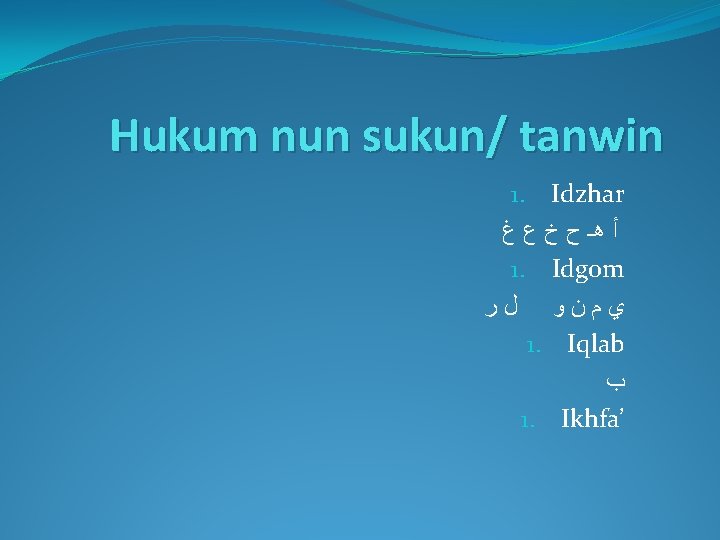 Hukum nun sukun/ tanwin

1. Idzhar

أ هـ ح خ ع غ

1. Idgom

ي م ن و   ل ر

1. Iqlab

ب

1. Ikhfa’